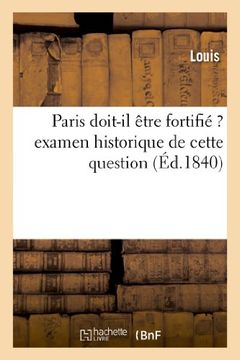 Louis

Paris doit-il être fortifié ? examen historique de cette question (Éd.1840)

hachette LIVRE (BnF